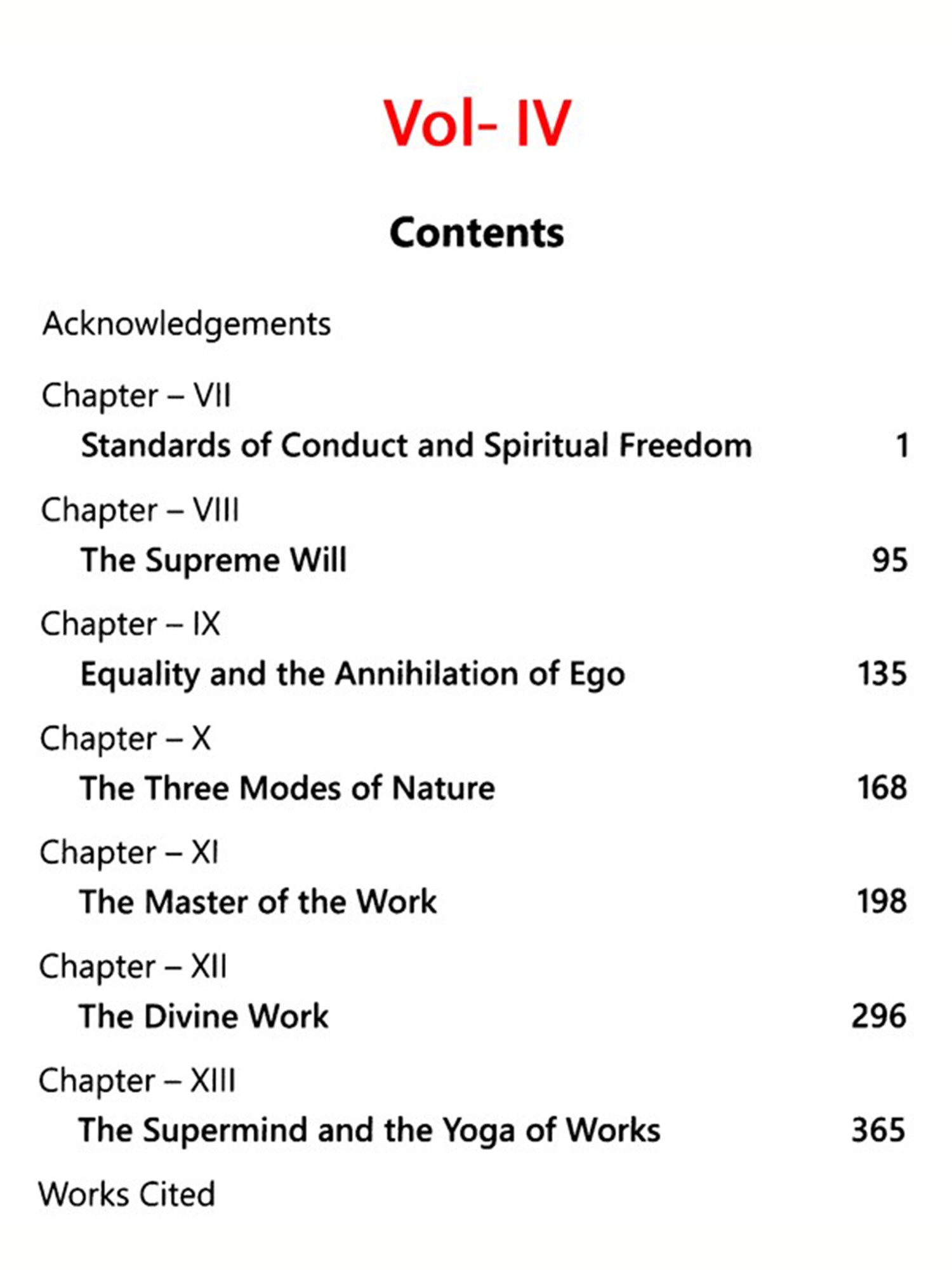 Vol- IV

Contents

Acknowledgements

Chapter – VII
Standards of Conduct and Spiritual Freedom 1

Chapter – VIII
The Supreme Will 95

Chapter – IX
Equality and the Annihilation of Ego 135

Chapter – X
The Three Modes of Nature 168

Chapter – XI
The Master of the Work 198

Chapter – XII
The Divine Work 296

Chapter – XIII
The Supermind and the Yoga of Works 365

Works Cited